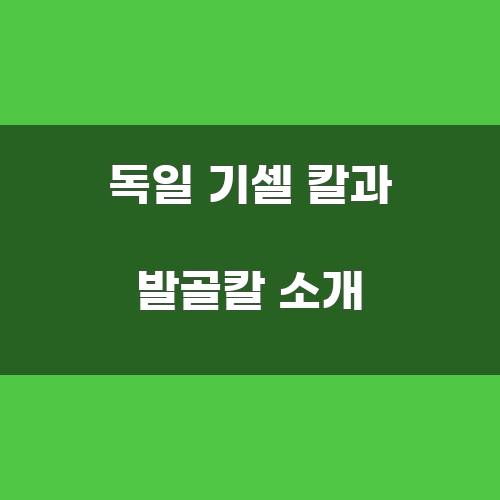 독일 기셀 칼과

발골칼 소개